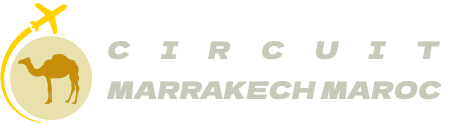 CIRCUIT
MARRAKECH MAROC